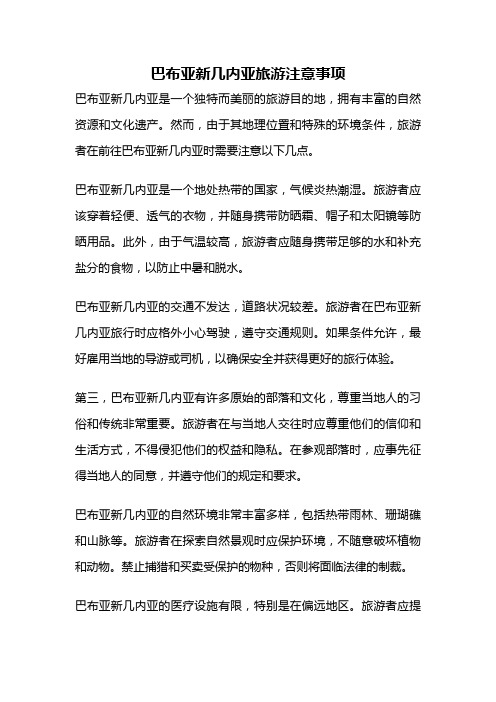 巴布亚新几内亚旅游注意事项

巴布亚新几内亚是一个独特而美丽的旅游目的地，拥有丰富的自然资源和文化遗产。然而，由于其地理位置和特殊的环境条件，旅游者在前往巴布亚新几内亚时需要注意以下几点。

巴布亚新几内亚是一个地处热带的国家，气候炎热潮湿。旅游者应该穿着轻便、透气的衣物，并随身携带防晒霜、帽子和太阳镜等防晒用品。此外，由于气温较高，旅游者应随身携带足够的水和补充盐分的食物，以防止中暑和脱水。

巴布亚新几内亚的交通不发达，道路状况较差。旅游者在巴布亚新几内亚旅行时应格外小心驾驶，遵守交通规则。如果条件允许，最好雇用当地的导游或司机，以确保安全并获得更好的旅行体验。

第三，巴布亚新几内亚有许多原始的部落和文化，尊重当地人的习俗和传统非常重要。旅游者在与当地人交往时应尊重他们的信仰和生活方式，不得侵犯他们的权益和隐私。在参观部落时，应事先征得当地人的同意，并遵守他们的规定和要求。

巴布亚新几内亚的自然环境非常丰富多样，包括热带雨林、珊瑚礁和山脉等。旅游者在探索自然景观时应保护环境，不随意破坏植物和动物。禁止捕猎和买卖受保护的物种，否则将面临法律的制裁。

巴布亚新几内亚的医疗设施有限，特别是在偏远地区。旅游者应提